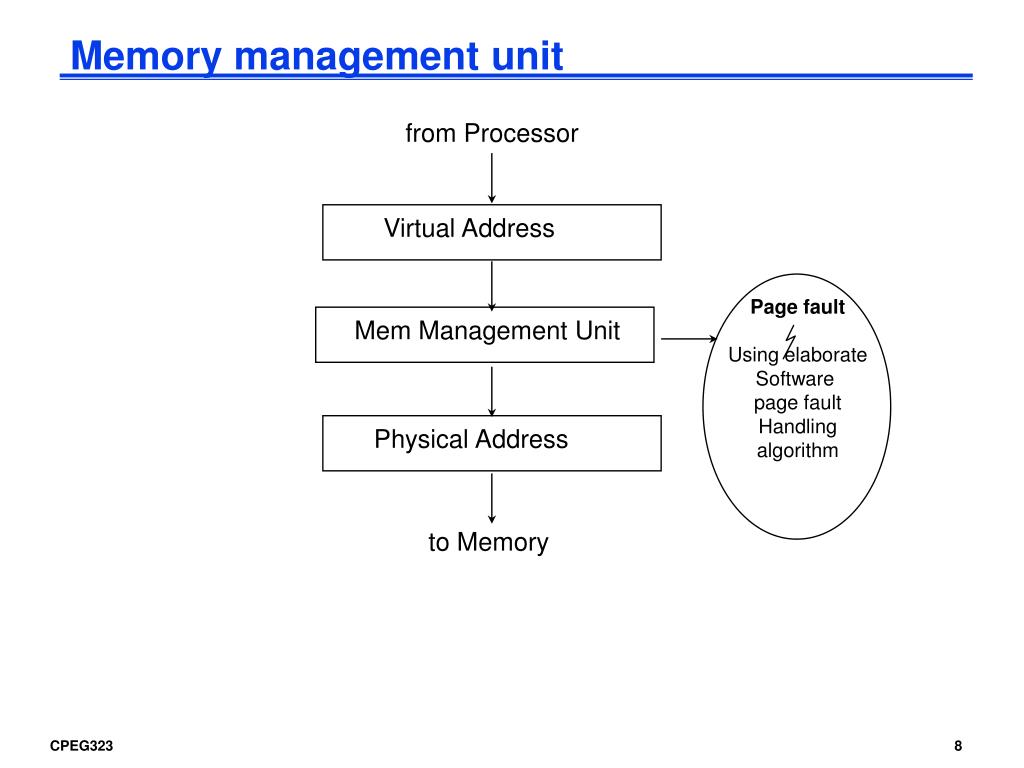 Memory management unit

from Processor

Virtual Address

Mem Management Unit

Physical Address

to Memory

Page fault

Using elaborate Software page fault Handling algorithm

CPEG323

8